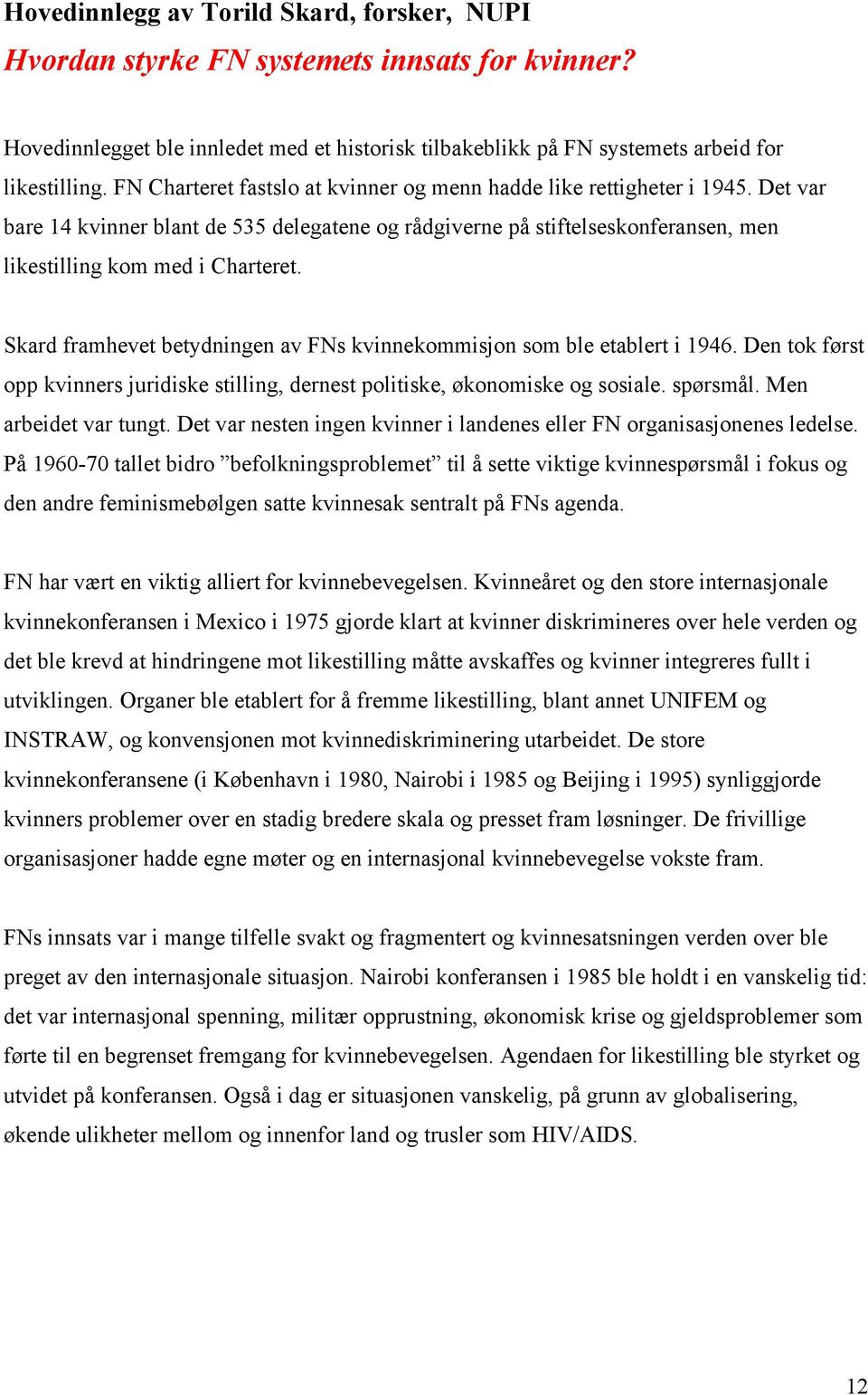 Hovedinnlegg av Torild Skard, forsker, NUPI
Hvordan styrke FN systemets innsats for kvinner?

Hovedinnlegget ble innledet med et historisk tilbakeblikk på FN systemets arbeid for likestilling. FN Charteret fastslo at kvinner og menn hadde like rettigheter i 1945. Det var bare 14 kvinner blant de 535 delegatene og rådgiverne på stiftelseskonferansen, men likestilling kom med i Charteret.

Skard framhevet betydningen av FNs kvinnekommisjon som ble etablert i 1946. Den tok først opp kvinners juridiske stilling, dernest politiske, økonomiske og sosiale. spørsmål. Men arbeidet var tungt. Det var nesten ingen kvinner i landenes eller FN organisasjonenes ledelse. På 1960-70 tallet bidro ”befolkningsproblemet” til å sette viktige kvinnespørsmål i fokus og den andre feminismebølgen satte kvinnesak sentralt på FNs agenda.

FN har vært en viktig alliert for kvinnebevegelsen. Kvinneåret og den store internasjonale kvinnekonferansen i Mexico i 1975 gjorde klart at kvinner diskrimineres over hele verden og det ble krevd at hindringene mot likestilling måtte avskaffes og kvinner integreres fullt i utviklingen. Organer ble etablert for å fremme likestilling, blant annet UNIFEM og INSTRAW, og konvensjonen mot kvinnediskriminering utarbeidet. De store kvinnekonferansene (i København i 1980, Nairobi i 1985 og Beijing i 1995) synliggjorde kvinners problemer over en stadig bredere skala og presset fram løsninger. De frivillige organisasjoner hadde egne møter og en internasjonal kvinnebevegelse vokste fram.

FNs innsats var i mange tilfelle svakt og fragmentert og kvinnesatsningen verden over ble preget av den internasjonale situasjon. Nairobi konferansen i 1985 ble holdt i en vanskelig tid: det var internasjonal spenning, militær opprustning, økonomisk krise og gjeldsproblemer som førte til en begrenset fremgang for kvinnebevegelsen. Agendaen for likestilling ble styrket og utvidet på konferansen. Også i dag er situasjonen vanskelig, på grunn av globalisering, økende ulikheter mellom og innenfor land og trusler som HIV/AIDS.

12